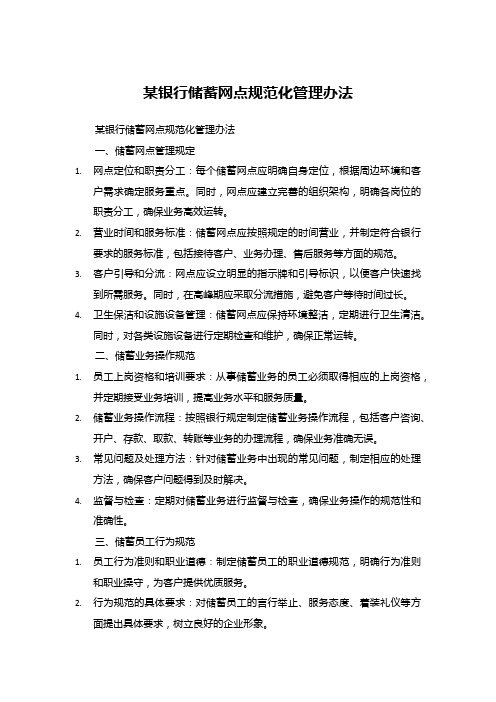 某银行储蓄网点规范化管理办法

某银行储蓄网点规范化管理办法

一、储蓄网点管理规定

1. 网点定位和职责分工：每个储蓄网点应明确自身定位，根据周边环境和客户需求确定服务重点。同时，网点应建立完善的组织架构，明确各岗位的职责分工，确保业务高效运转。

2. 营业时间和服务标准：储蓄网点应按照规定的时间营业，并制定符合银行要求的服务标准，包括接待客户、业务办理、售后服务等方面的规范。

3. 客户引导和分流：网点应设立明显的指示牌和引导标识，以便客户快速找到所需服务。同时，在高峰期应采取分流措施，避免客户等待时间过长。

4. 卫生保洁和设施设备管理：储蓄网点应保持环境整洁，定期进行卫生清洁。同时，对各类设施设备进行定期检查和维护，确保正常运转。

二、储蓄业务操作规范

1. 员工上岗资格和培训要求：从事储蓄业务的员工必须取得相应的上岗资格，并定期接受业务培训，提高业务水平和服务质量。

2. 储蓄业务操作流程：按照银行规定制定储蓄业务操作流程，包括客户咨询、开户、存款、取款、转账等业务的办理流程，确保业务准确无误。

3. 常见问题及处理方法：针对储蓄业务中出现的常见问题，制定相应的处理方法，确保客户问题得到及时解决。

4. 监督与检查：定期对储蓄业务进行监督与检查，确保业务操作的规范性和准确性。

三、储蓄员工行为规范

1. 员工行为准则和职业道德：制定储蓄员工的职业道德规范，明确行为准则和职业操守，为客户提供优质服务。

2. 行为规范的具体要求：对储蓄员工的言行举止、服务态度、着装礼仪等方面提出具体要求，树立良好的企业形象。